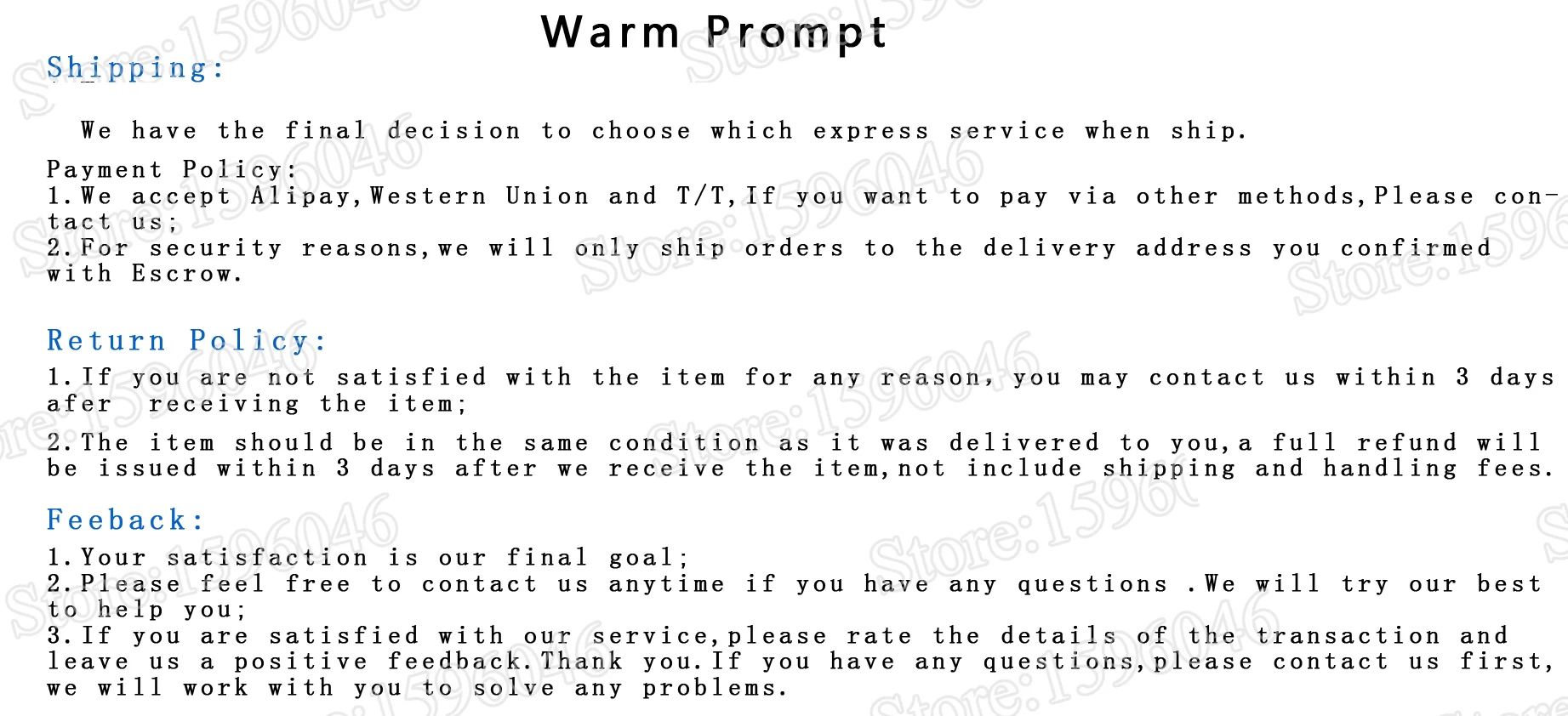 Warm Prompt

Shipping:

We have the final decision to choose which express service when ship.

Payment Policy:
1.We accept Alipay,Western Union and T/T,If you want to pay via other methods,Please contact us;
2.For security reasons,we will only ship orders to the delivery address you confirmed with Escrow.

Return Policy:
1.If you are not satisfied with the item for any reason, you may contact us within 3 days afer receiving the item;

2.The item should be in the same condition as it was delivered to you,a full refund will be issued within 3 days after we receive the item,not include shipping and handling fees.

Feeback:
1.Your satisfaction is our final goal;
2.Please feel free to contact us anytime if you have any questions .We will try our best to help you;
3.If you are satisfied with our service,please rate the details of the transaction and leave us a positive feedback.Thank you.If you have any questions,please contact us first, we will work with you to solve any problems.

Store:1596046